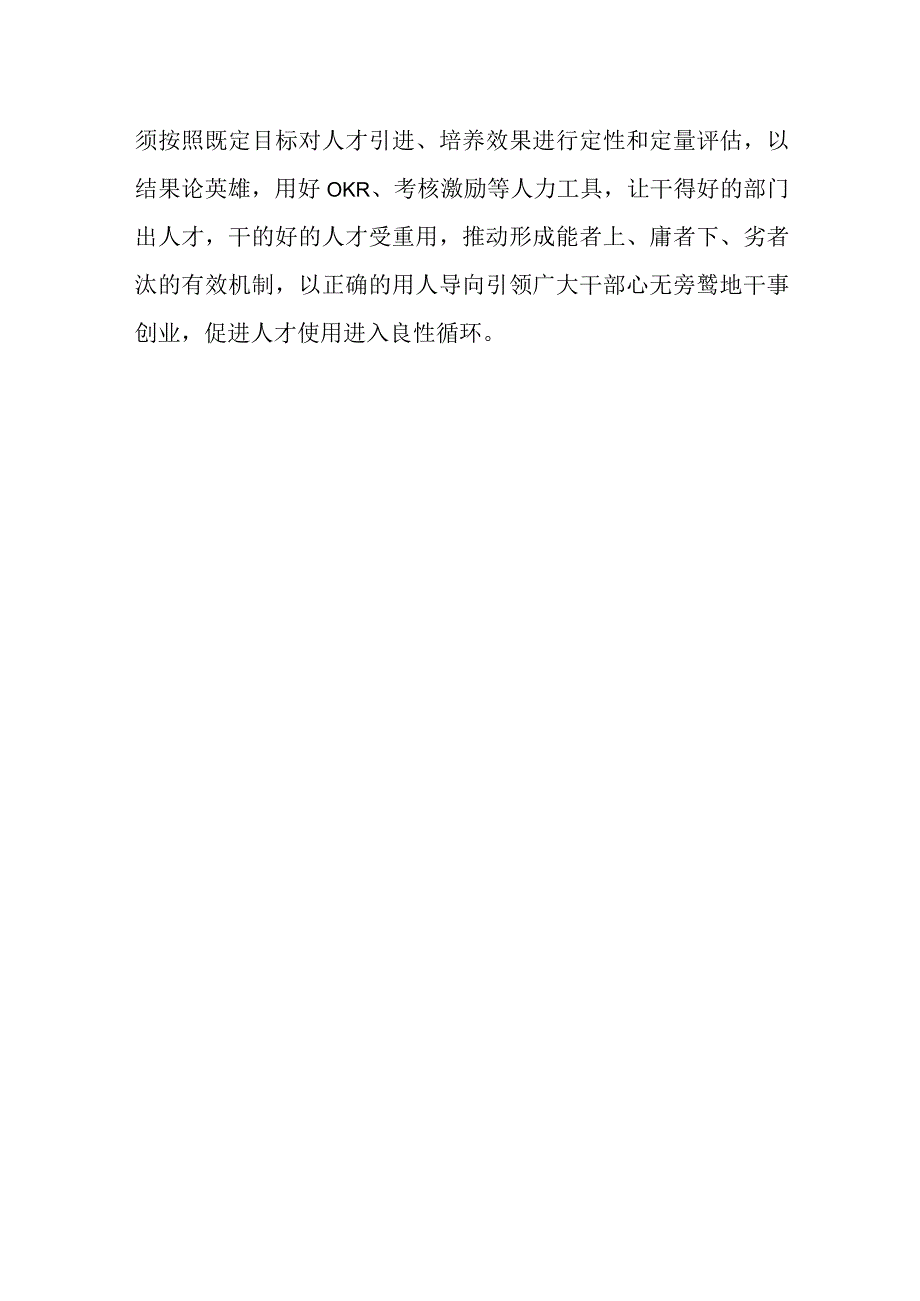 须按照既定目标对人才引进、培养效果进行定性和定量评估，以结果论英雄，用好OKR、考核激励等人力工具，让干得好的部门出人才，干的好的人才受重用，推动形成能者上、庸者下、劣者汰的有效机制，以正确的用人导向引领广大干部心无旁骛地干事创业，促进人才使用进入良性循环。